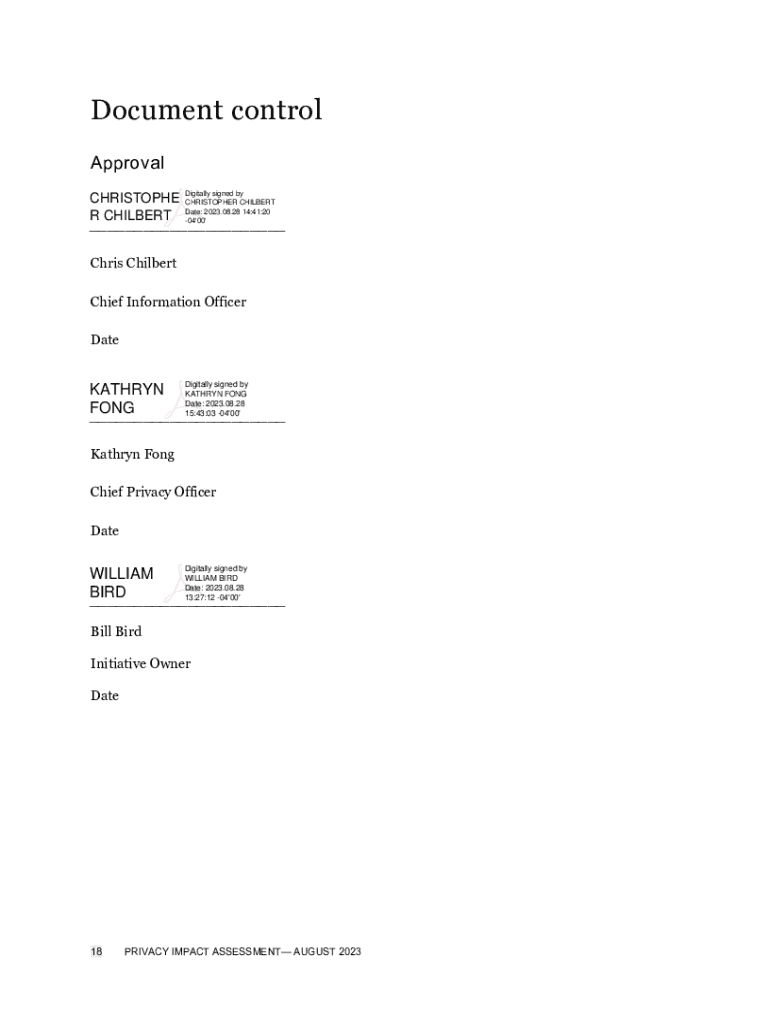 Document control

Approval

CHRISTOPHE R CHILBERT Digitally signed by CHRISTOPHER CHILBERT Date: 2023.08.28 14:41:20 -04'00'

Chris Chilbert

Chief Information Officer

Date

KATHRYN FONG Digitally signed by KATHRYN FONG Date: 2023.08.28 15:43:03 -04'00'

Kathryn Fong

Chief Privacy Officer

Date

WILLIAM BIRD Digitally signed by WILLIAM BIRD Date: 2023.08.28 13:27:12 -04'00'

Bill Bird

Initiative Owner

Date

18 PRIVACY IMPACT ASSESSMENT — AUGUST 2023